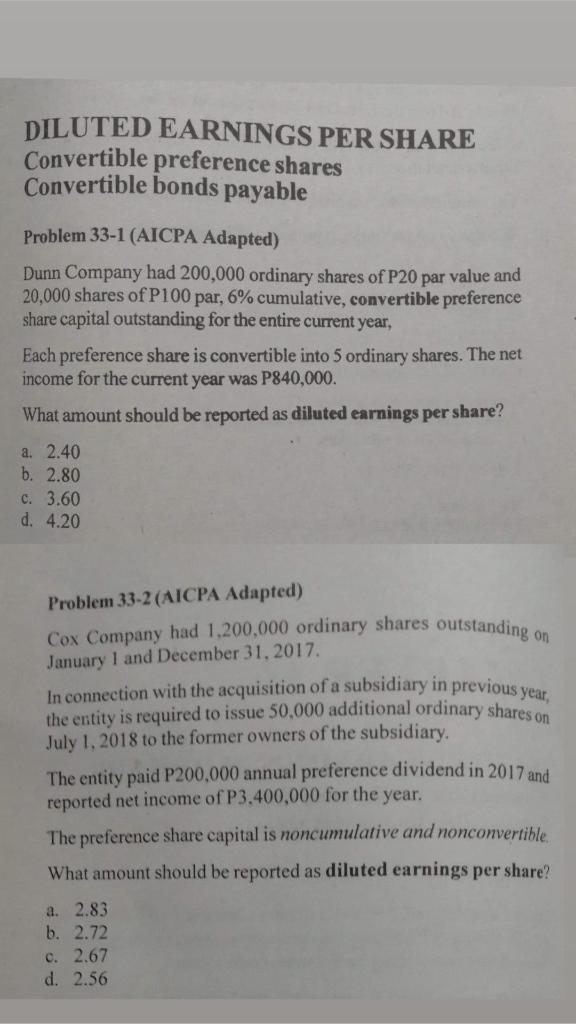 DILUTED EARNINGS PER SHARE
Convertible preference shares
Convertible bonds payable

Problem 33-1 (AICPA Adapted)

Dunn Company had 200,000 ordinary shares of P20 par value and 20,000 shares of P100 par, 6% cumulative, convertible preference share capital outstanding for the entire current year,

Each preference share is convertible into 5 ordinary shares. The net income for the current year was P840,000.

What amount should be reported as diluted earnings per share?

a. 2.40
b. 2.80
c. 3.60
d. 4.20

Problem 33-2 (AICPA Adapted)

Cox Company had 1,200,000 ordinary shares outstanding on January 1 and December 31, 2017.

In connection with the acquisition of a subsidiary in previous year, the entity is required to issue 50,000 additional ordinary shares on July 1, 2018 to the former owners of the subsidiary.

The entity paid P200,000 annual preference dividend in 2017 and reported net income of P3,400,000 for the year.

The preference share capital is noncumulative and nonconvertible.

What amount should be reported as diluted earnings per share?

a. 2.83
b. 2.72
c. 2.67
d. 2.56